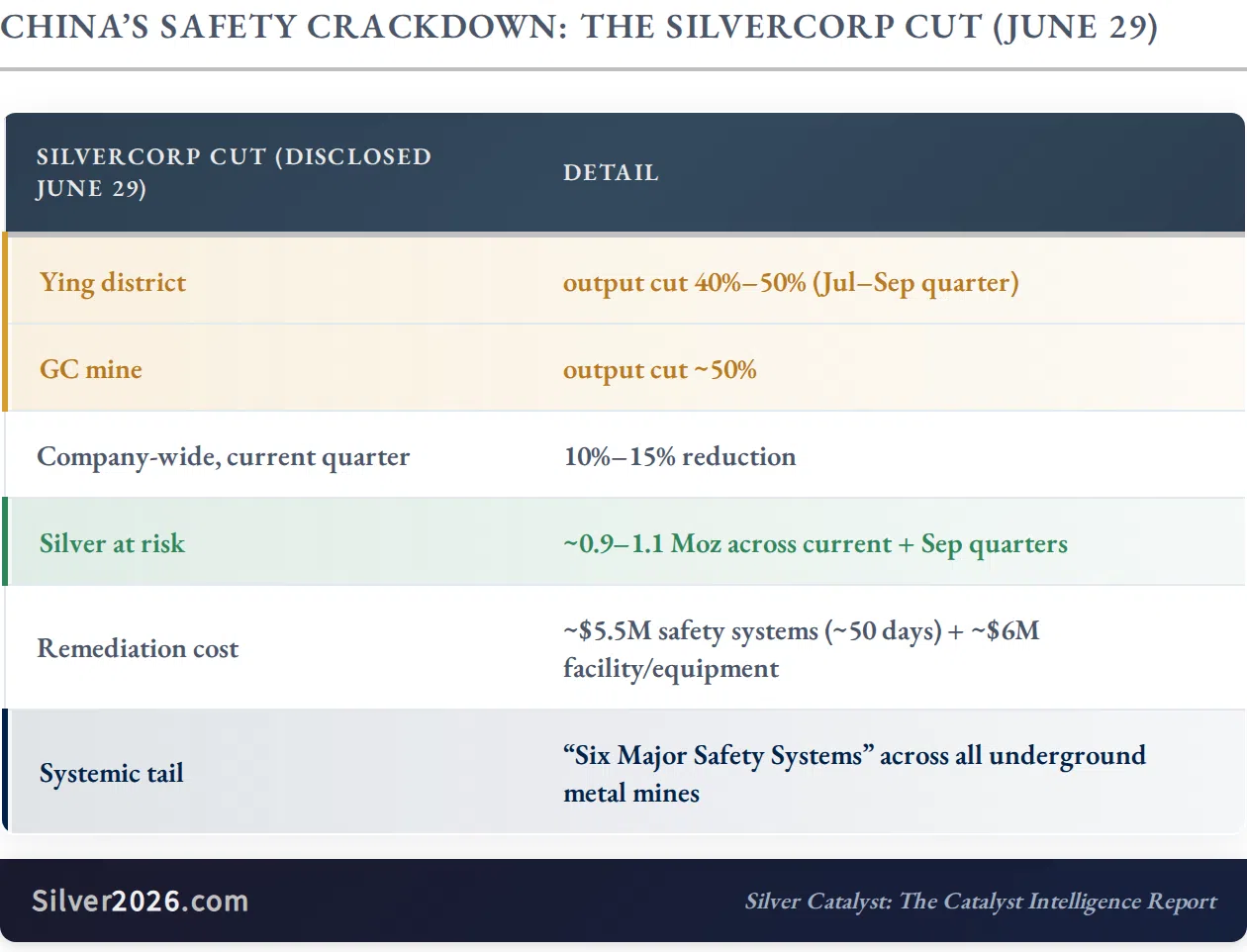 CHINA'S SAFETY CRACKDOWN: THE SILVERCORP CUT (JUNE 29)

| SILVERCORP CUT (DISCLOSED JUNE 29) | DETAIL |
|---|---|
| Ying district | output cut 40%–50% (Jul–Sep quarter) |
| GC mine | output cut ~50% |
| Company-wide, current quarter | 10%–15% reduction |
| Silver at risk | ~0.9–1.1 Moz across current + Sep quarters |
| Remediation cost | ~$5.5M safety systems (~50 days) + ~$6M facility/equipment |
| Systemic tail | "Six Major Safety Systems" across all underground metal mines |

Silver2026.com

Silver Catalyst: The Catalyst Intelligence Report